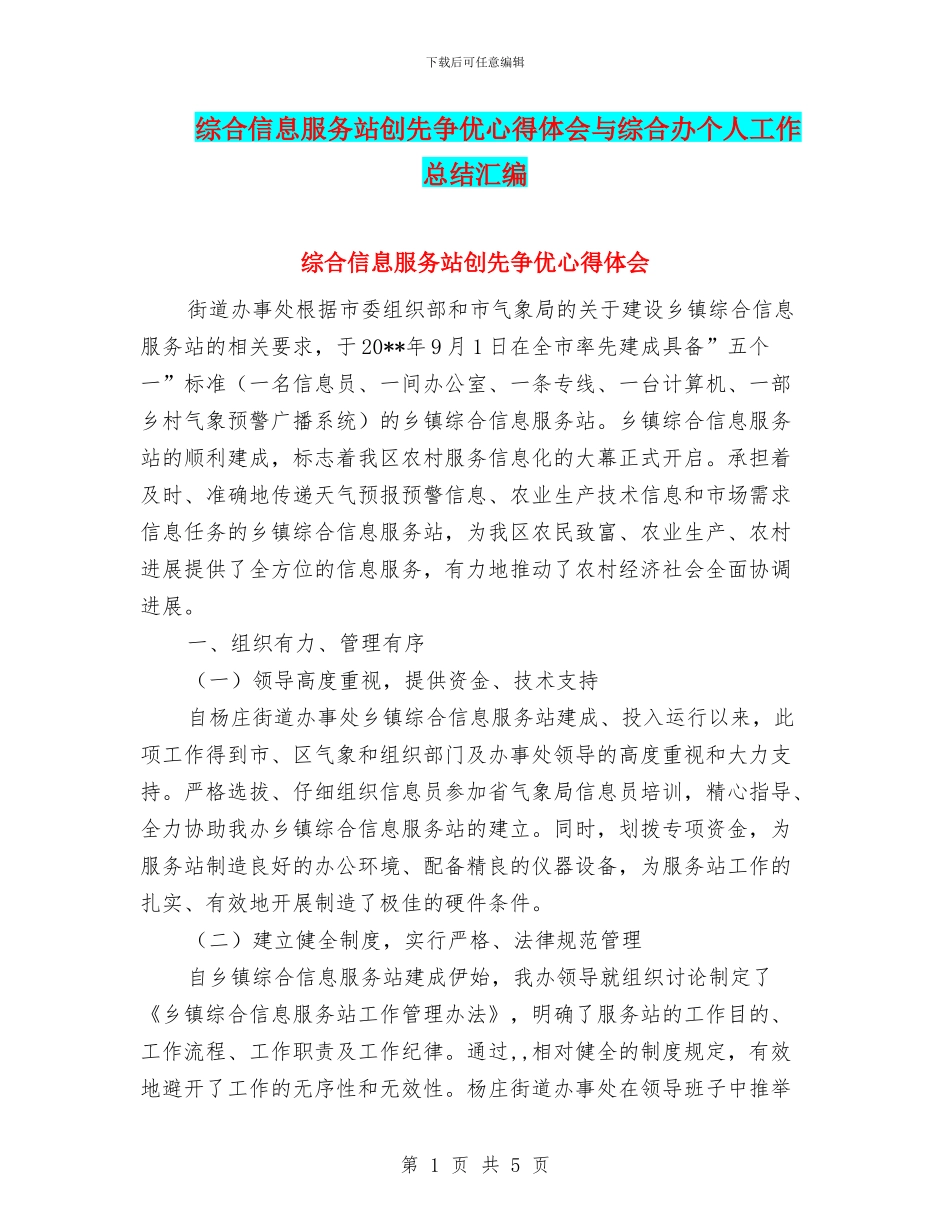 下载后可任意编辑

综合信息服务站创先争优心得体会与综合办个人工作总结汇编

综合信息服务站创先争优心得体会

街道办事处根据市委组织部和市气象局的关于建设乡镇综合信息服务站的相关要求，于20**年9月1日在全市率先建成具备”五个一”标准（一名信息员、一间办公室、一条专线、一台计算机、一部乡村气象预警广播系统）的乡镇综合信息服务站。乡镇综合信息服务站的顺利建成，标志着我区农村服务信息化的大幕正式开启。承担着及时、准确地传递天气预报预警信息、农业生产技术信息和市场需求信息任务的乡镇综合信息服务站，为我区农民致富、农业生产、农村进展提供了全方位的信息服务，有力地推动了农村经济社会全面协调进展。

一、组织有力、管理有序

（一）领导高度重视，提供资金、技术支持

自杨庄街道办事处乡镇综合信息服务站建成、投入运行以来，此项工作得到市、区气象和组织部门及办事处领导的高度重视和大力支持。严格选拔、仔细组织信息员参加省气象局信息员培训，精心指导、全力协助我办乡镇综合信息服务站的建立。同时，划拨专项资金，为服务站制造良好的办公环境、配备精良的仪器设备，为服务站工作的扎实、有效地开展制造了极佳的硬件条件。

（二）建立健全制度，实行严格、法律规范管理

自乡镇综合信息服务站建成伊始，我办领导就组织讨论制定了《乡镇综合信息服务站工作管理办法》，明确了服务站的工作目的、工作流程、工作职责及工作纪律。通过,,相对健全的制度规定，有效地避开了工作的无序性和无效性。杨庄街道办事处在领导班子中推举

第 1 页 共 5 页